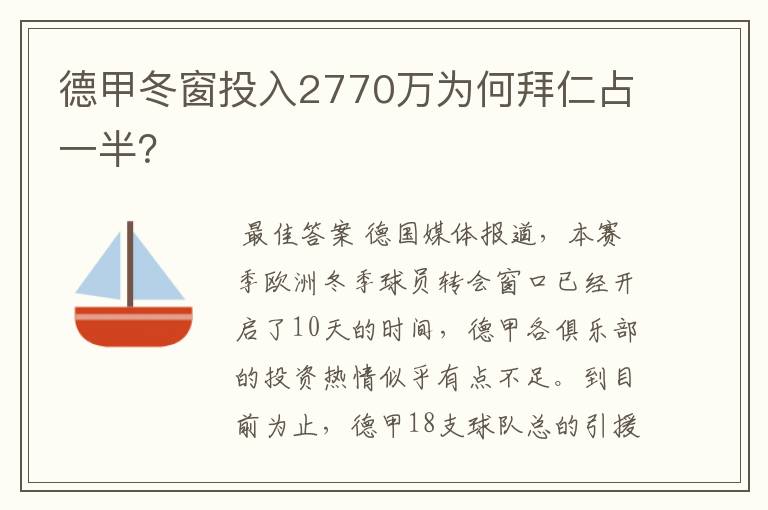 德甲冬窗投入2770万为何拜仁占一半?

最佳答案 德国媒体报道，本赛季欧洲冬季球员转会窗口已经开启了10天的时间，德甲各俱乐部的投资热情似乎有点不足。到目前为止，德甲18支球队总的引援